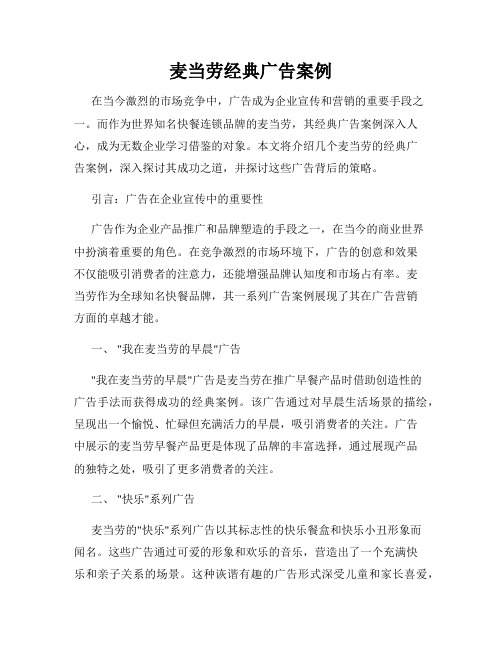 麦当劳经典广告案例

在当今激烈的市场竞争中，广告成为企业宣传和营销的重要手段之一。而作为世界知名快餐连锁品牌的麦当劳，其经典广告案例深入人心，成为无数企业学习借鉴的对象。本文将介绍几个麦当劳的经典广告案例，深入探讨其成功之道，并探讨这些广告背后的策略。

引言：广告在企业宣传中的重要性

广告作为企业产品推广和品牌塑造的手段之一，在当今的商业世界中扮演着重要的角色。在竞争激烈的市场环境下，广告的创意和效果不仅能吸引消费者的注意力，还能增强品牌认知度和市场占有率。麦当劳作为全球知名快餐品牌，其一系列广告案例展现了其在广告营销方面的卓越才能。

一、"我在麦当劳的早晨"广告

"我在麦当劳的早晨"广告是麦当劳在推广早餐产品时借助创造性的广告手法而获得成功的经典案例。该广告通过对早晨生活场景的描绘，呈现出一个愉悦、忙碌但充满活力的早晨，吸引消费者的关注。广告中展示的麦当劳早餐产品更是体现了品牌的丰富选择，通过展现产品的独特之处，吸引了更多消费者的关注。

二、"快乐"系列广告

麦当劳的"快乐"系列广告以其标志性的快乐餐盒和快乐小丑形象而闻名。这些广告通过可爱的形象和欢乐的音乐，营造出了一个充满快乐和亲子关系的场景。这种诙谐有趣的广告形式深受儿童和家长喜爱，